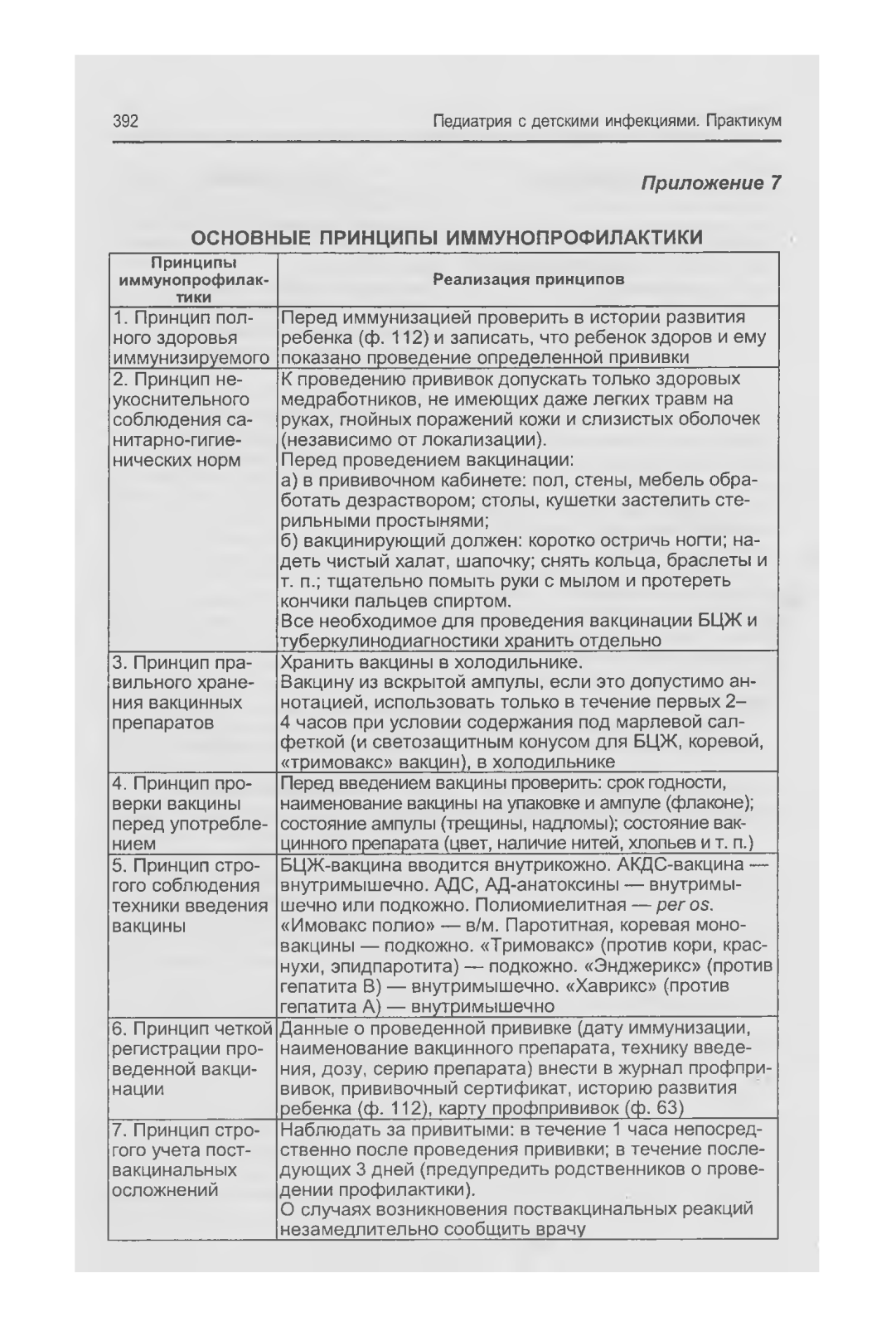 392 Педиатрия с детскими инфекциями. Практикум

Приложение 7

ОСНОВНЫЕ ПРИНЦИПЫ ИММУНОПРОФИЛАКТИКИ

| Принципы иммунопрофилактики | Реализация принципов |
|---|---|
| 1. Принцип полного здоровья иммунизируемого | Перед иммунизацией проверить в истории развития ребенка (ф. 112) и записать, что ребенок здоров и ему показано проведение определенной прививки |
| 2. Принцип неукоснительного соблюдения санитарно-гигиенических норм | К проведению прививок допускать только здоровых медработников, не имеющих даже легких травм на руках, гнойных поражений кожи и слизистых оболочек (независимо от локализации). Перед проведением вакцинации: а) в прививочном кабинете: пол, стены, мебель обработать дезраствором; столы, кушетки застелить стерильными простынями; б) вакцинирующий должен: коротко остричь ногти; надеть чистый халат, шапочку; снять кольца, браслеты и т. п.; тщательно помыть руки с мылом и протереть кончики пальцев спиртом. Все необходимое для проведения вакцинации БЦЖ и туберкулинодиагностики хранить отдельно |
| 3. Принцип правильного хранения вакцинных препаратов | Хранить вакцины в холодильнике. Вакцину из вскрытой ампулы, если это допустимо аннотацией, использовать только в течение первых 2–4 часов при условии содержания под марлевой салфеткой (и светозащитным конусом для БЦЖ, коревой, «тримовакс» вакцин), в холодильнике |
| 4. Принцип проверки вакцины перед употреблением | Перед введением вакцины проверить: срок годности, наименование вакцины на упаковке и ампуле (флаконе); состояние ампулы (трещины, надломы); состояние вакцинного препарата (цвет, наличие нитей, хлопьев и т. п.) |
| 5. Принцип строгого соблюдения техники введения вакцины | БЦЖ-вакцина вводится внутрикожно. АКДС-вакцина — внутримышечно. АДС, АД-анатоксины — внутримышечно или подкожно. Полиомиелитная — per os. «Имовакс полио» — в/м. Паротитная, коревая моновакцины — подкожно. «Тримовакс» (против кори, краснухи, эпидпаротита) — подкожно. «Энджерикс» (против гепатита В) — внутримышечно. «Хаврикс» (против гепатита А) — внутримышечно |
| 6. Принцип четкой регистрации проведенной вакцинации | Данные о проведенной прививке (дату иммунизации, наименование вакцинного препарата, технику введения, дозу, серию препарата) внести в журнал профпрививок, прививочный сертификат, историю развития ребенка (ф. 112), карту профпрививок (ф. 63) |
| 7. Принцип строгого учета поствакцинальных осложнений | Наблюдать за привитыми: в течение 1 часа непосредственно после проведения прививки; в течение последующих 3 дней (предупредить родственников о проведении профилактики). О случаях возникновения поствакцинальных реакций незамедлительно сообщить врачу |